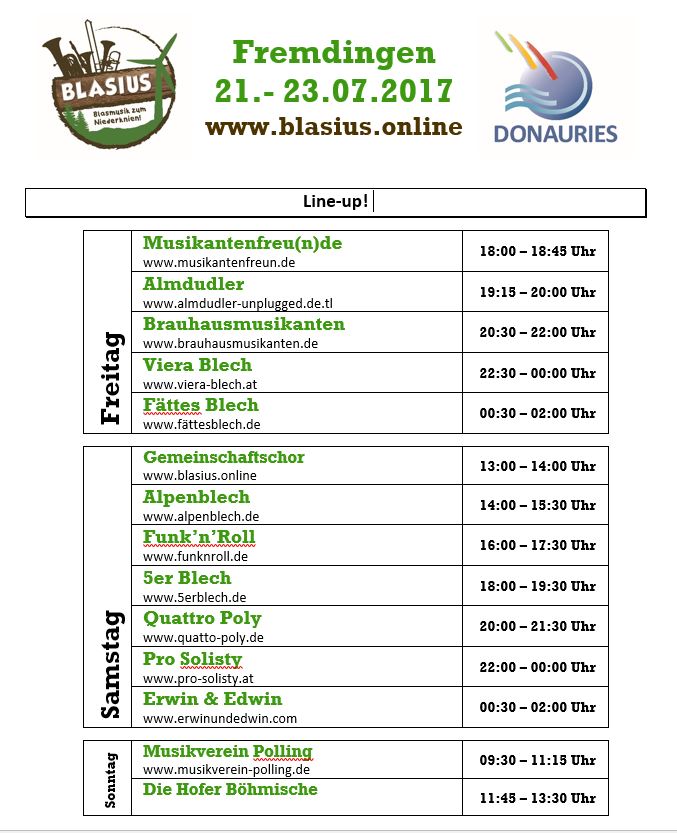 BLASIUS
Blasmusik zum Niederknien!

Fremdingen
21.- 23.07.2017
www.blasius.online

DONAURIES

Line-up!

| Freitag | Musikantenfreu(n)de www.musikantenfreun.de | 18:00 – 18:45 Uhr |
|---|---|---|
| | Almdudler www.almdudler-unplugged.de.tl | 19:15 – 20:00 Uhr |
| | Brauhausmusikanten www.brauhausmusikanten.de | 20:30 – 22:00 Uhr |
| | Viera Blech www.viera-blech.at | 22:30 – 00:00 Uhr |
| | Fättes Blech www.fättesblech.de | 00:30 – 02:00 Uhr |

| Samstag | Gemeinschaftschor www.blasius.online | 13:00 – 14:00 Uhr |
|---|---|---|
| | Alpenblech www.alpenblech.de | 14:00 – 15:30 Uhr |
| | Funk'n'Roll www.funknroll.de | 16:00 – 17:30 Uhr |
| | 5er Blech www.5erblech.de | 18:00 – 19:30 Uhr |
| | Quattro Poly www.quatto-poly.de | 20:00 – 21:30 Uhr |
| | Pro Solisty www.pro-solisty.at | 22:00 – 00:00 Uhr |
| | Erwin & Edwin www.erwinundedwin.com | 00:30 – 02:00 Uhr |

| Sonntag | Musikverein Polling www.musikverein-polling.de | 09:30 – 11:15 Uhr |
|---|---|---|
| | Die Hofer Böhmische | 11:45 – 13:30 Uhr |